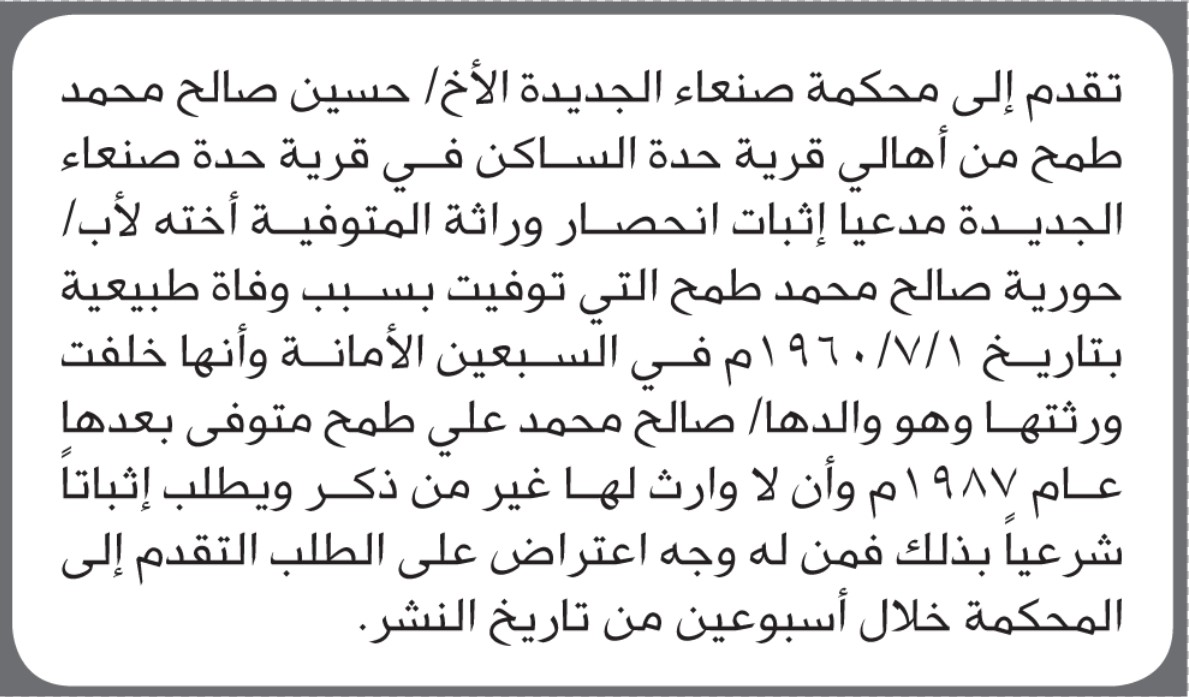 تقدم إلى محكمة صنعاء الجديدة الأخ/ حسين صالح محمد طمح من أهالي قرية حدة الساكن في قرية حدة صنعاء الجديدة مدعيا إثبات انحصار وراثة المتوفية أخته لأب/ حورية صالح محمد طمح التي توفيت بسبب وفاة طبيعية بتاريخ ١٩٦٠/٧/١م في السبعين الأمانة وأنها خلفت ورثتها وهو والدها/ صالح محمد علي طمح متوفى بعدها عام ١٩٨٧م وأن لا وارث لها غير من ذكر ويطلب إثباتاً شرعياً بذلك فمن له وجه اعتراض على الطلب التقدم إلى المحكمة خلال أسبوعين من تاريخ النشر.